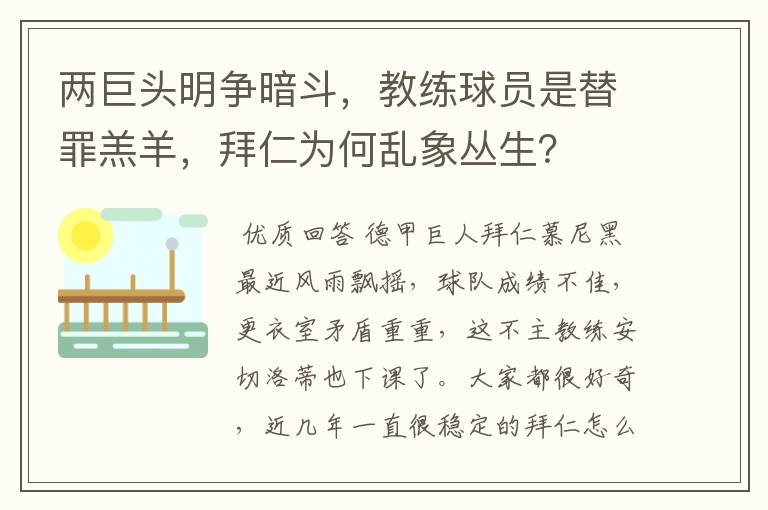 两巨头明争暗斗，教练球员是替罪羔羊，拜仁为何乱象丛生?

优质回答 德甲巨人拜仁慕尼黑最近风雨飘摇，球队成绩不佳，更衣室矛盾重重，这不主教练安切洛蒂也下课了。大家都很好奇，近几年一直很稳定的拜仁怎么